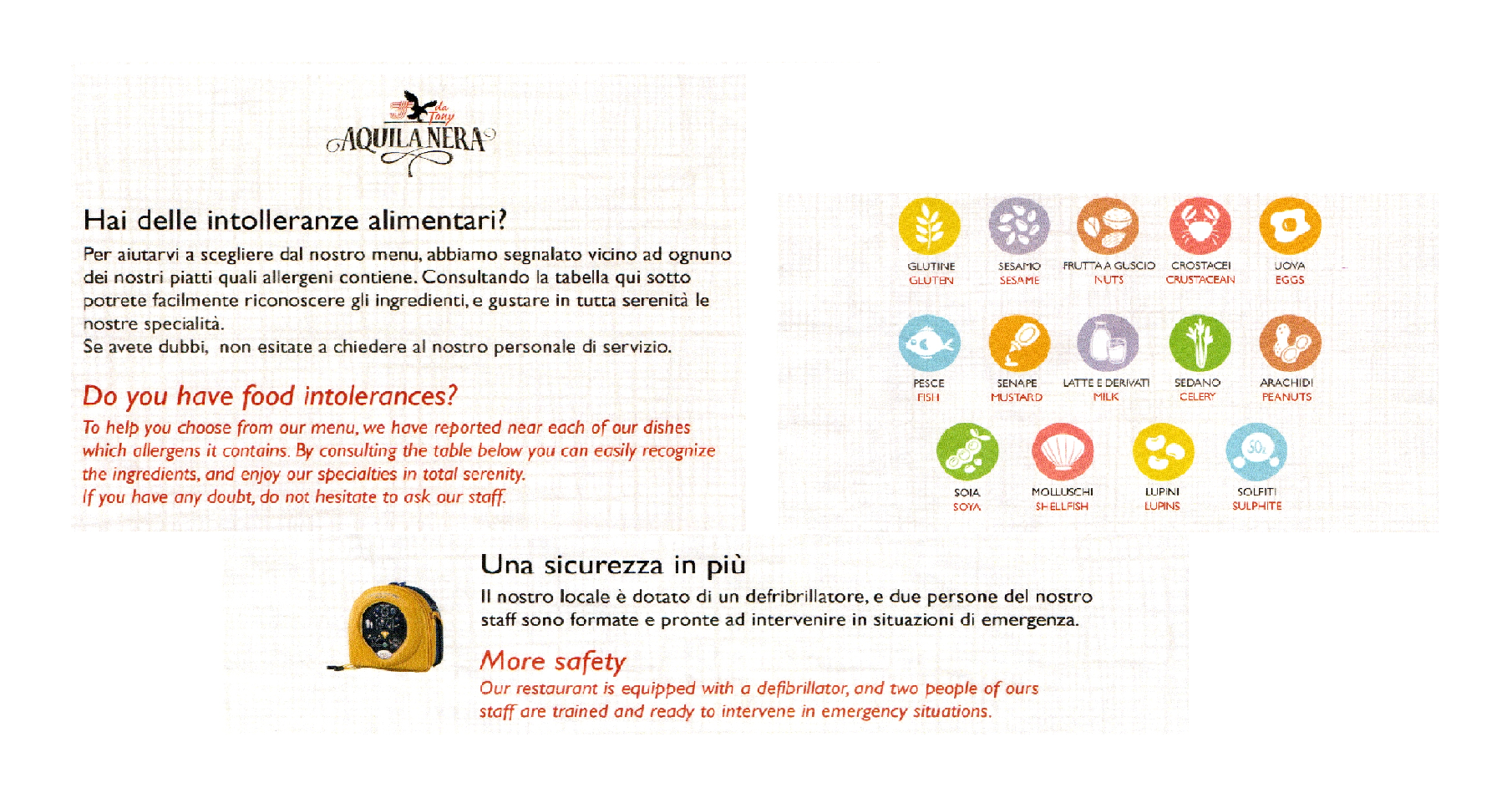 da Tony
AQUILA NERA

Hai delle intolleranze alimentari?

Per aiutarvi a scegliere dal nostro menu, abbiamo segnalato vicino ad ognuno dei nostri piatti quali allergeni contiene. Consultando la tabella qui sotto potrete facilmente riconoscere gli ingredienti, e gustare in tutta serenità le nostre specialità.
Se avete dubbi, non esitate a chiedere al nostro personale di servizio.

Do you have food intolerances?

To help you choose from our menu, we have reported near each of our dishes which allergens it contains. By consulting the table below you can easily recognize the ingredients, and enjoy our specialties in total serenity.
If you have any doubt, do not hesitate to ask our staff.

GLUTINE
GLUTEN

SESAMO
SESAME

FRUTTA A GUSCIO
NUTS

CROSTACEI
CRUSTACEAN

UOVA
EGGS

PESCE
FISH

SENAPE
MUSTARD

LATTE E DERIVATI
MILK

SEDANO
CELERY

ARACHIDI
PEANUTS

SOIA
SOYA

MOLLUSCHI
SHELLFISH

LUPINI
LUPINS

$SO_2$
SOLFITI
SULPHITE

Una sicurezza in più

Il nostro locale è dotato di un defribrillatore, e due persone del nostro staff sono formate e pronte ad intervenire in situazioni di emergenza.

More safety

Our restaurant is equipped with a defibrillator, and two people of ours staff are trained and ready to intervene in emergency situations.